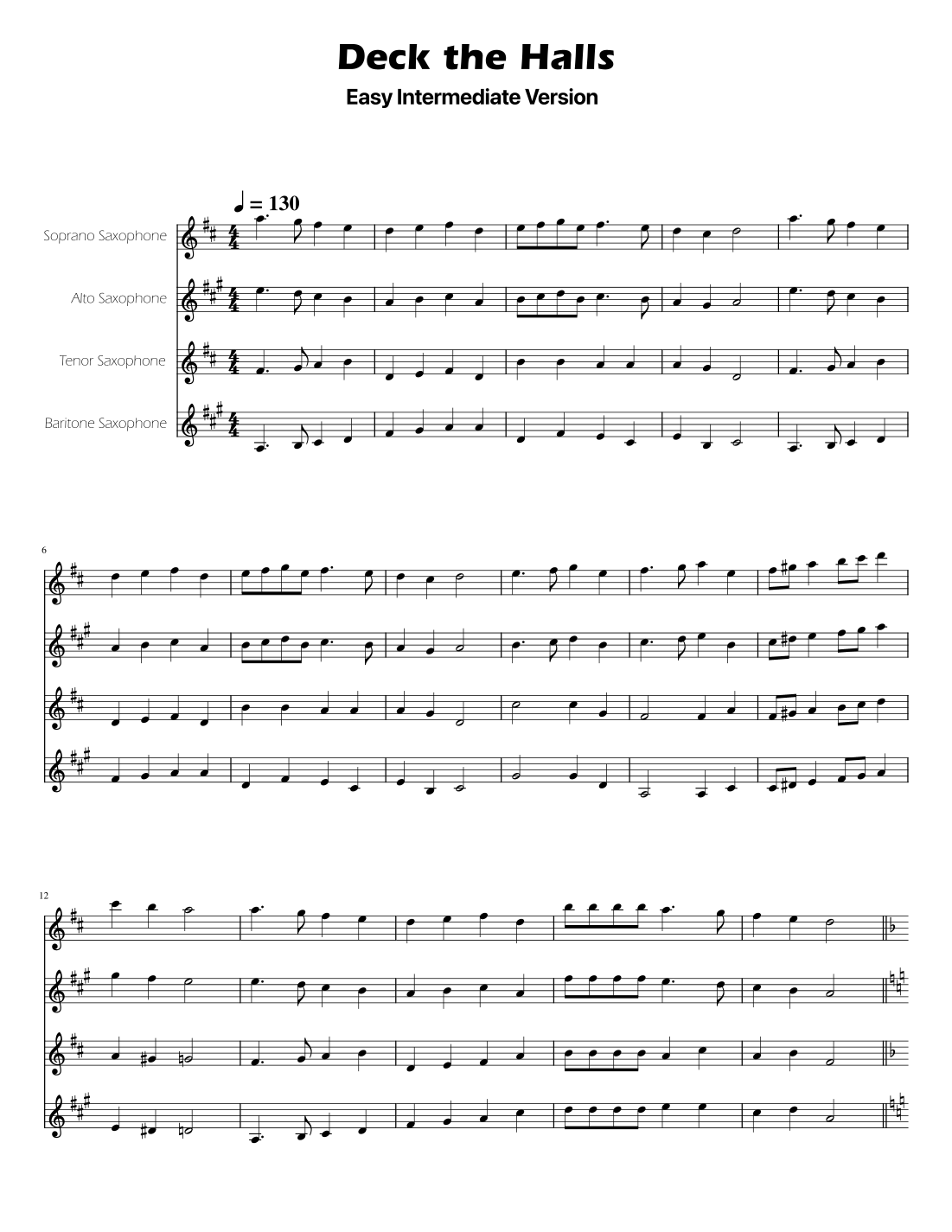 Deck the Halls

Easy Intermediate Version

♩ = 130

Soprano Saxophone

Alto Saxophone

Tenor Saxophone

Baritone Saxophone

6

12